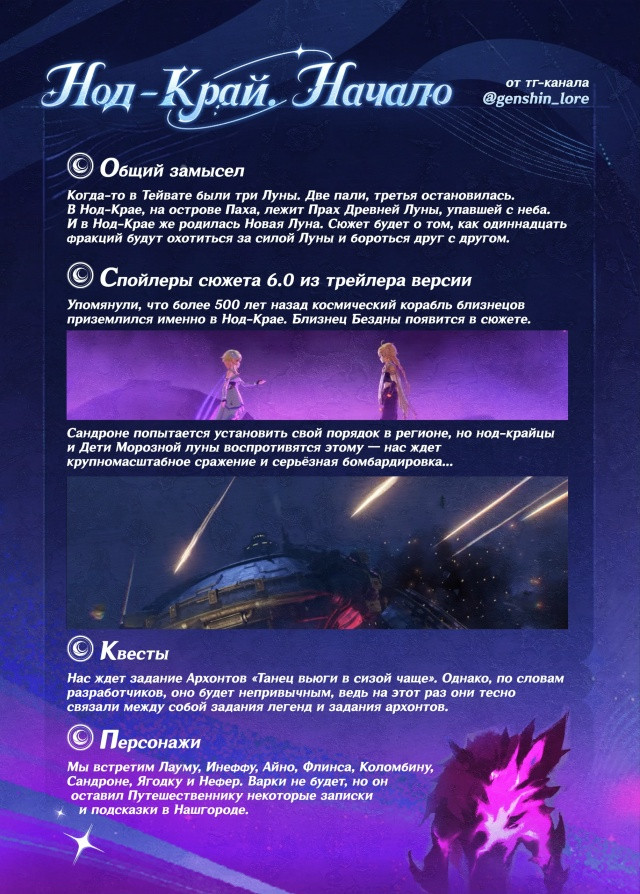 Нод-Край. Начало

от тг-канала
@genshin_lore

Общий замысел

Когда-то в Тейвате были три Луны. Две пали, третья остановилась. В Нод-Крае, на острове Паха, лежит Прах Древней Луны, упавшей с неба. И в Нод-Крае же родилась Новая Луна. Сюжет будет о том, как одиннадцать фракций будут охотиться за силой Луны и бороться друг с другом.

Спойлеры сюжета 6.0 из трейлера версии

Упомянули, что более 500 лет назад космический корабль близнецов приземлился именно в Нод-Крае. Близнец Бездны появится в сюжете.

Сандроне попытается установить свой порядок в регионе, но нод-крайцы и Дети Морозной луны воспротивятся этому — нас ждет крупномасштабное сражение и серьёзная бомбардировка...

Квесты

Нас ждет задание Архонтов «Танец вьюги в сизой чаще». Однако, по словам разработчиков, оно будет непривычным, ведь на этот раз они тесно связали между собой задания легенд и задания архонтов.

Персонажи

Мы встретим Лауму, Инеффу, Айно, Флинса, Коломбину, Сандроне, Ягодку и Нефер. Варки не будет, но он оставил Путешественнику некоторые записки и подсказки в Нашгороде.